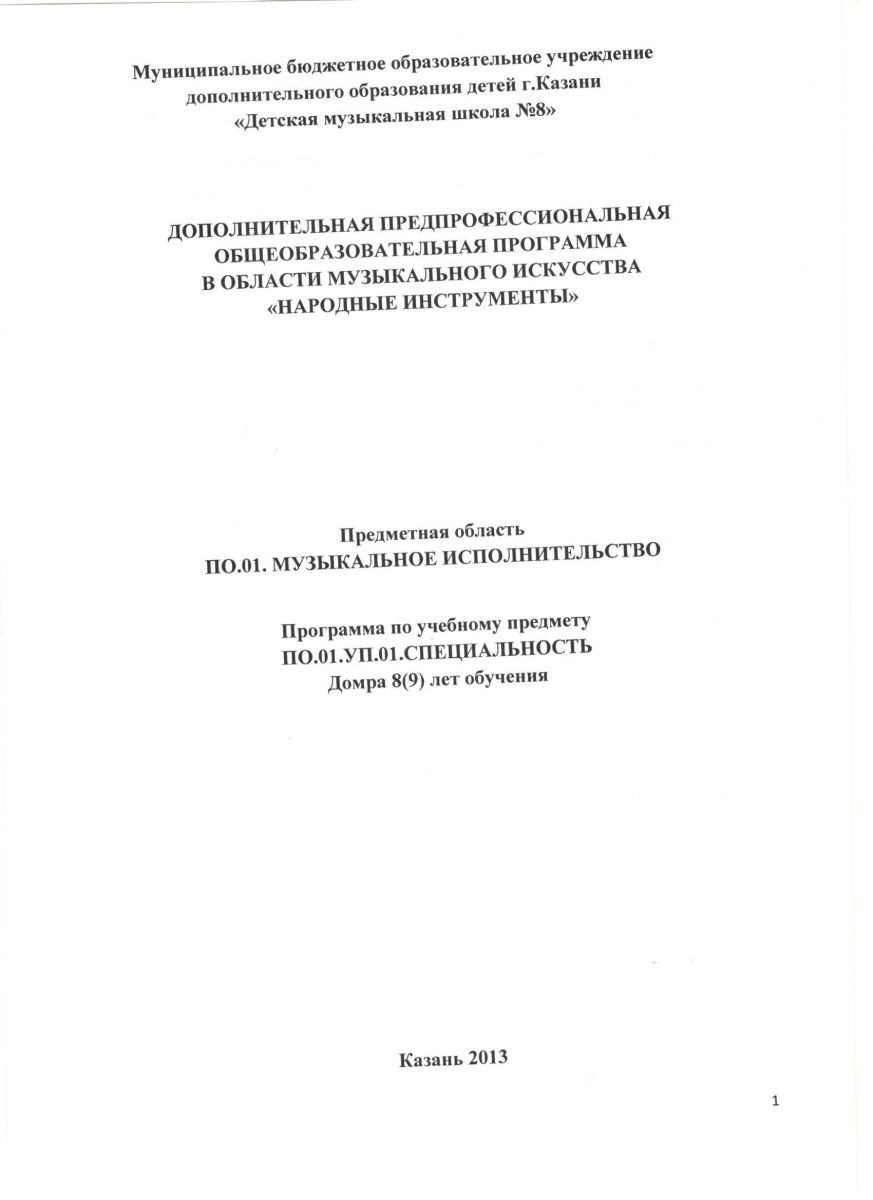 Муниципальное бюджетное образовательное учреждение
дополнительного образования детей г.Казани
«Детская музыкальная школа №8»

ДОПОЛНИТЕЛЬНАЯ ПРЕДПРОФЕССИОНАЛЬНАЯ
ОБЩЕОБРАЗОВАТЕЛЬНАЯ ПРОГРАММА
В ОБЛАСТИ МУЗЫКАЛЬНОГО ИСКУССТВА
«НАРОДНЫЕ ИНСТРУМЕНТЫ»

Предметная область
ПО.01. МУЗЫКАЛЬНОЕ ИСПОЛНИТЕЛЬСТВО

Программа по учебному предмету
ПО.01.УП.01.СПЕЦИАЛЬНОСТЬ
Домра 8(9) лет обучения

Казань 2013

1